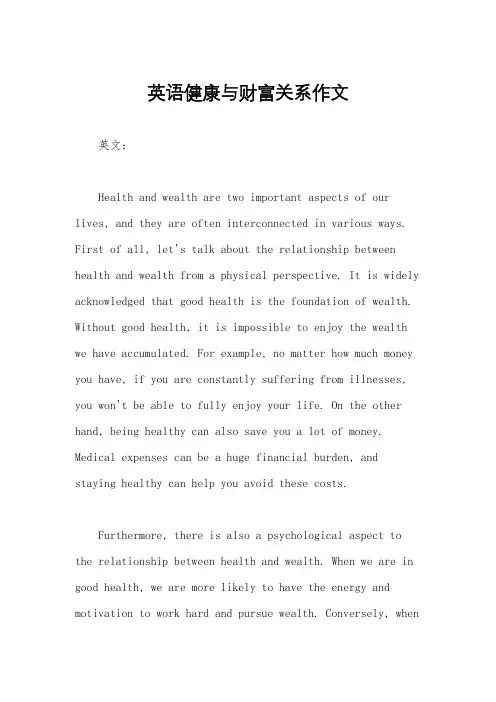 英语健康与财富关系作文

英文：

Health and wealth are two important aspects of our lives, and they are often interconnected in various ways. First of all, let's talk about the relationship between health and wealth from a physical perspective. It is widely acknowledged that good health is the foundation of wealth. Without good health, it is impossible to enjoy the wealth we have accumulated. For example, no matter how much money you have, if you are constantly suffering from illnesses, you won't be able to fully enjoy your life. On the other hand, being healthy can also save you a lot of money. Medical expenses can be a huge financial burden, and staying healthy can help you avoid these costs.

Furthermore, there is also a psychological aspect to the relationship between health and wealth. When we are in good health, we are more likely to have the energy and motivation to work hard and pursue wealth. Conversely, when